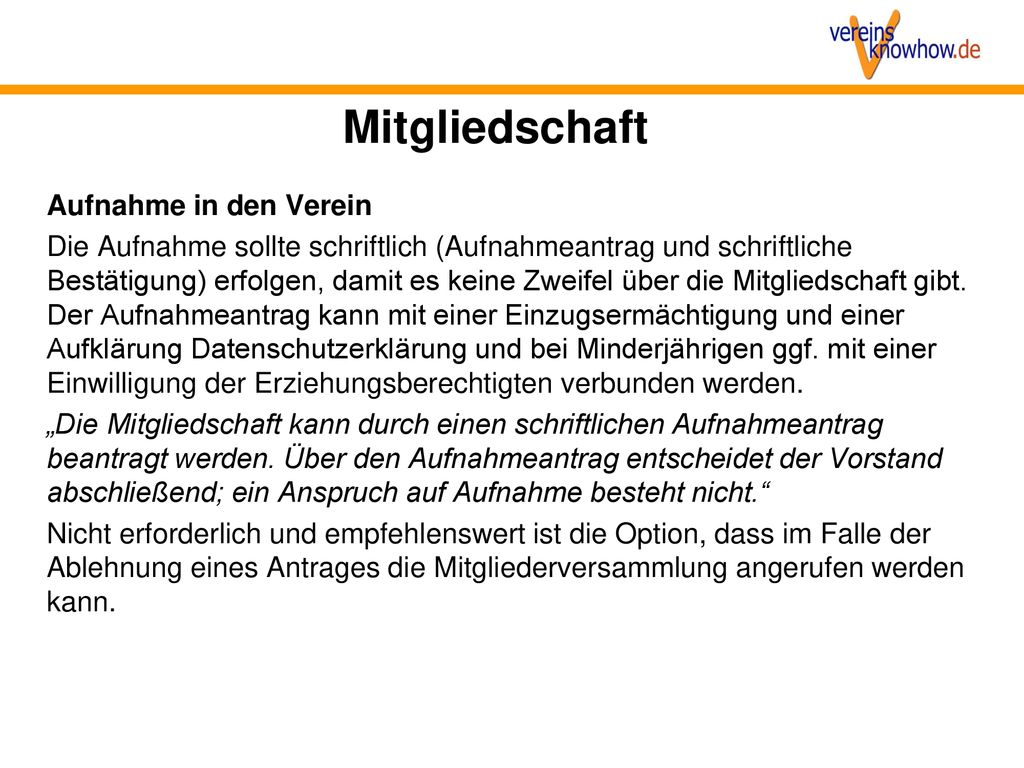 vereins knowhow.de

Mitgliedschaft

Aufnahme in den Verein

Die Aufnahme sollte schriftlich (Aufnahmeantrag und schriftliche Bestätigung) erfolgen, damit es keine Zweifel über die Mitgliedschaft gibt. Der Aufnahmeantrag kann mit einer Einzugsermächtigung und einer Aufklärung Datenschutzerklärung und bei Minderjährigen ggf. mit einer Einwilligung der Erziehungsberechtigten verbunden werden.

„Die Mitgliedschaft kann durch einen schriftlichen Aufnahmeantrag beantragt werden. Über den Aufnahmeantrag entscheidet der Vorstand abschließend; ein Anspruch auf Aufnahme besteht nicht.“

Nicht erforderlich und empfehlenswert ist die Option, dass im Falle der Ablehnung eines Antrages die Mitgliederversammlung angerufen werden kann.